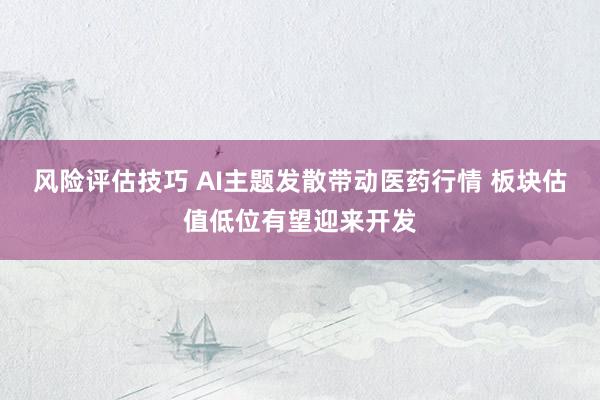 风险评估技巧 AI主题发散带动医药行情 板块估值低位有望迎来开发